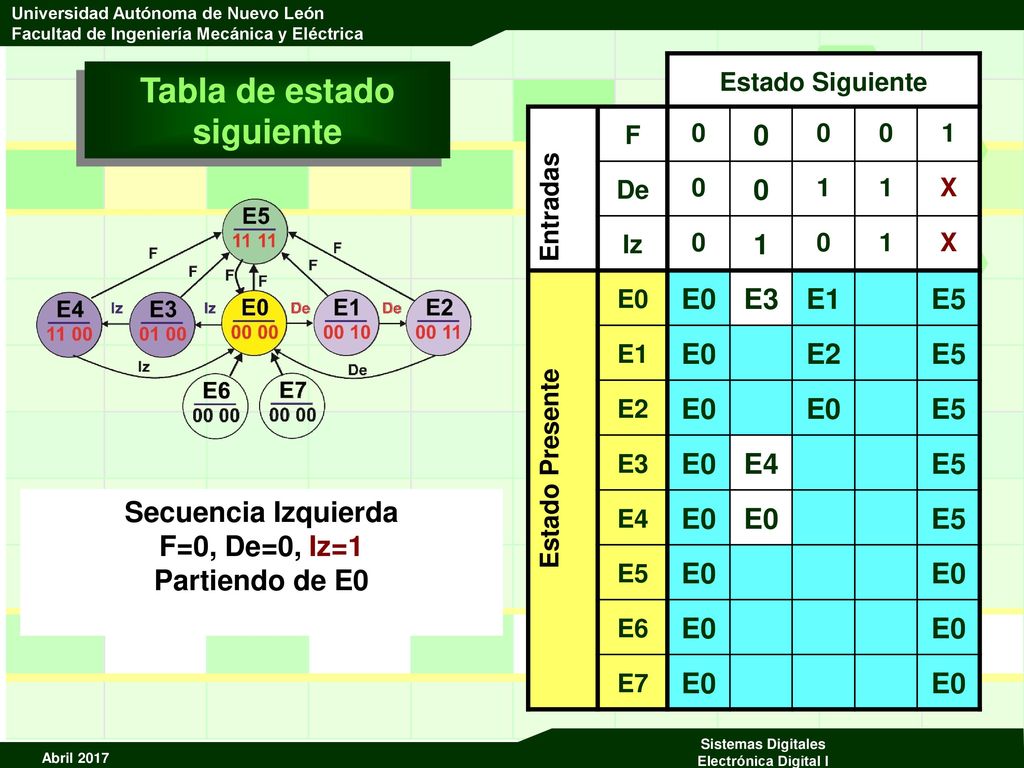 Universidad Autónoma de Nuevo León
Facultad de Ingeniería Mecánica y Eléctrica

Tabla de estado siguiente

E5
11 11
F F F F F F
E4
11 00
Iz
E3
01 00
Iz
E0
00 00
De
E1
00 10
De
E2
00 11
Iz
De
E6
00 00
E7
00 00

Secuencia Izquierda
F=0, De=0, Iz=1
Partiendo de E0

| | | Estado Siguiente | | | | |
|---|---|---|---|---|---|---|
| Entradas | F | 0 | 0 | 0 | 0 | 1 |
| | De | 0 | 0 | 1 | 1 | X |
| | Iz | 0 | 1 | 0 | 1 | X |
| Estado Presente | E0 | E0 | E3 | E1 | | E5 |
| | E1 | E0 | | E2 | | E5 |
| | E2 | E0 | | E0 | | E5 |
| | E3 | E0 | E4 | | | E5 |
| | E4 | E0 | E0 | | | E5 |
| | E5 | E0 | | | | E0 |
| | E6 | E0 | | | | E0 |
| | E7 | E0 | | | | E0 |

Abril 2017
Sistemas Digitales
Electrónica Digital I